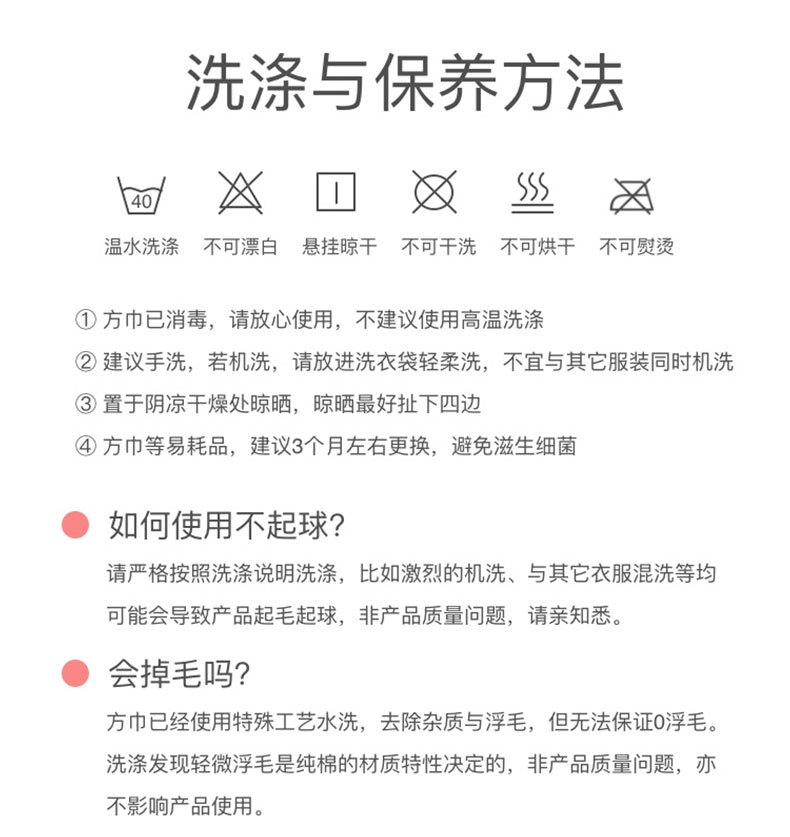 洗涤与保养方法

40

温水洗涤　不可漂白　悬挂晾干　不可干洗　不可烘干　不可熨烫

① 方巾已消毒，请放心使用，不建议使用高温洗涤
② 建议手洗，若机洗，请放进洗衣袋轻柔洗，不宜与其它服装同时机洗
③ 置于阴凉干燥处晾晒，晾晒最好扯下四边
④ 方巾等易耗品，建议3个月左右更换，避免滋生细菌

如何使用不起球?
请严格按照洗涤说明洗涤，比如激烈的机洗、与其它衣服混洗等均可能会导致产品起毛起球，非产品质量问题，请亲知悉。

会掉毛吗?
方巾已经使用特殊工艺水洗，去除杂质与浮毛，但无法保证0浮毛。洗涤发现轻微浮毛是纯棉的材质特性决定的，非产品质量问题，亦不影响产品使用。